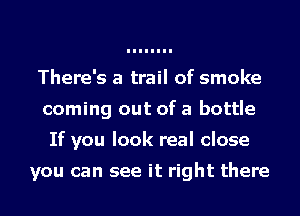 ........
There's a trail of smoke
coming out of a bottle
If you look real close
you can see it right there